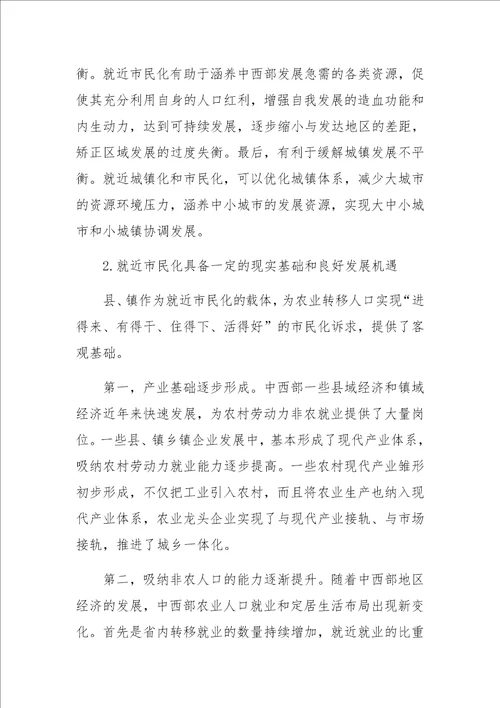 衡。就近市民化有助于涵养中西部发展急需的各类资源，促使其充分利用自身的人口红利，增强自我发展的造血功能和内生动力，达到可持续发展，逐步缩小与发达地区的差距，矫正区域发展的过度失衡。最后，有利于缓解城镇发展不平衡。就近城镇化和市民化，可以优化城镇体系，减少大城市的资源环境压力，涵养中小城市的发展资源，实现大中小城市和小城镇协调发展。

2.就近市民化具备一定的现实基础和良好发展机遇

县、镇作为就近市民化的载体，为农业转移人口实现“进得来、有得干、住得下、活得好”的市民化诉求，提供了客观基础。

第一，产业基础逐步形成。中西部一些县域经济和镇域经济近年来快速发展，为农村劳动力非农就业提供了大量岗位。一些县、镇乡镇企业发展中，基本形成了现代产业体系，吸纳农村劳动力就业能力逐步提高。一些农村现代产业雏形初步形成，不仅把工业引入农村，而且将农业生产也纳入现代产业体系，农业龙头企业实现了与现代产业接轨、与市场接轨，推进了城乡一体化。

第二，吸纳非农人口的能力逐渐提升。随着中西部地区经济的发展，中西部农业人口就业和定居生活布局出现新变化。首先是省内转移就业的数量持续增加，就近就业的比重